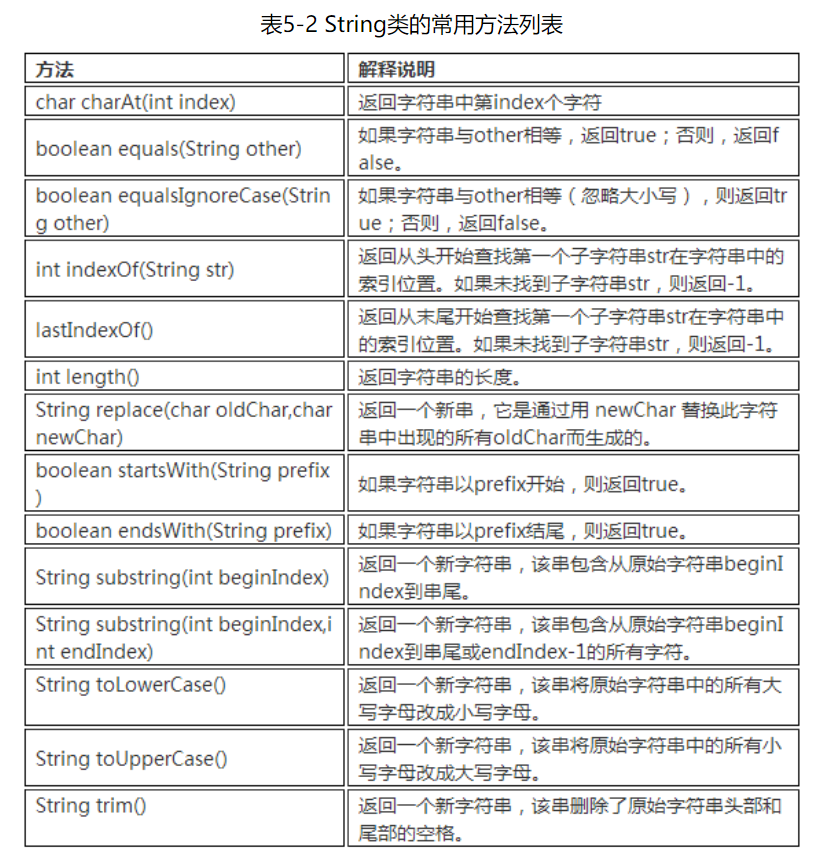 表5-2 String类的常用方法列表

| 方法 | 解释说明 |
|---|---|
| char charAt(int index) | 返回字符串中第index个字符 |
| boolean equals(String other) | 如果字符串与other相等，返回true；否则，返回false。 |
| boolean equalsIgnoreCase(String other) | 如果字符串与other相等（忽略大小写），则返回true；否则，返回false。 |
| int indexOf(String str) | 返回从头开始查找第一个子字符串str在字符串中的索引位置。如果未找到子字符串str，则返回-1。 |
| lastIndexOf() | 返回从末尾开始查找第一个子字符串str在字符串中的索引位置。如果未找到子字符串str，则返回-1。 |
| int length() | 返回字符串的长度。 |
| String replace(char oldChar,char newChar) | 返回一个新串，它是通过用 newChar 替换此字符串中出现的所有oldChar而生成的。 |
| boolean startsWith(String prefix) | 如果字符串以prefix开始，则返回true。 |
| boolean endsWith(String prefix) | 如果字符串以prefix结尾，则返回true。 |
| String substring(int beginIndex) | 返回一个新字符串，该串包含从原始字符串beginIndex到串尾。 |
| String substring(int beginIndex,int endIndex) | 返回一个新字符串，该串包含从原始字符串beginIndex到串尾或endIndex-1的所有字符。 |
| String toLowerCase() | 返回一个新字符串，该串将原始字符串中的所有大写字母改成小写字母。 |
| String toUpperCase() | 返回一个新字符串，该串将原始字符串中的所有小写字母改成大写字母。 |
| String trim() | 返回一个新字符串，该串删除了原始字符串头部和尾部的空格。 |